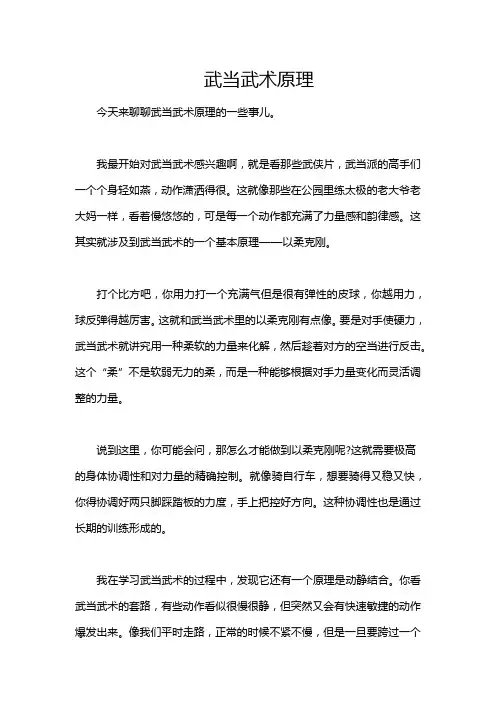 武当武术原理

今天来聊聊武当武术原理的一些事儿。

我最开始对武当武术感兴趣啊，就是看那些武侠片，武当派的高手们一个个身轻如燕，动作潇洒得很。这就像那些在公园里练太极的老大爷老大妈一样，看着慢悠悠的，可是每一个动作都充满了力量感和韵律感。这其实就涉及到武当武术的一个基本原理——以柔克刚。

打个比方吧，你用力打一个充满气但是很有弹性的皮球，你越用力，球反弹得越厉害。这就和武当武术里的以柔克刚有点像。要是对手使硬力，武当武术就讲究用一种柔软的力量来化解，然后趁着对方的空当进行反击。这个“柔”不是软弱无力的柔，而是一种能够根据对手力量变化而灵活调整的力量。

说到这里，你可能会问，那怎么才能做到以柔克刚呢?这就需要极高的身体协调性和对力量的精确控制。就像骑自行车，想要骑得又稳又快，你得协调好两只脚踩踏板的力度，手上把控好方向。这种协调性也是通过长期的训练形成的。

我在学习武当武术的过程中，发现它还有一个原理是动静结合。你看武当武术的套路，有些动作看似很慢很静，但突然又会有快速敏捷的动作爆发出来。像我们平时走路，正常的时候不紧不慢，但是一旦要跨过一个